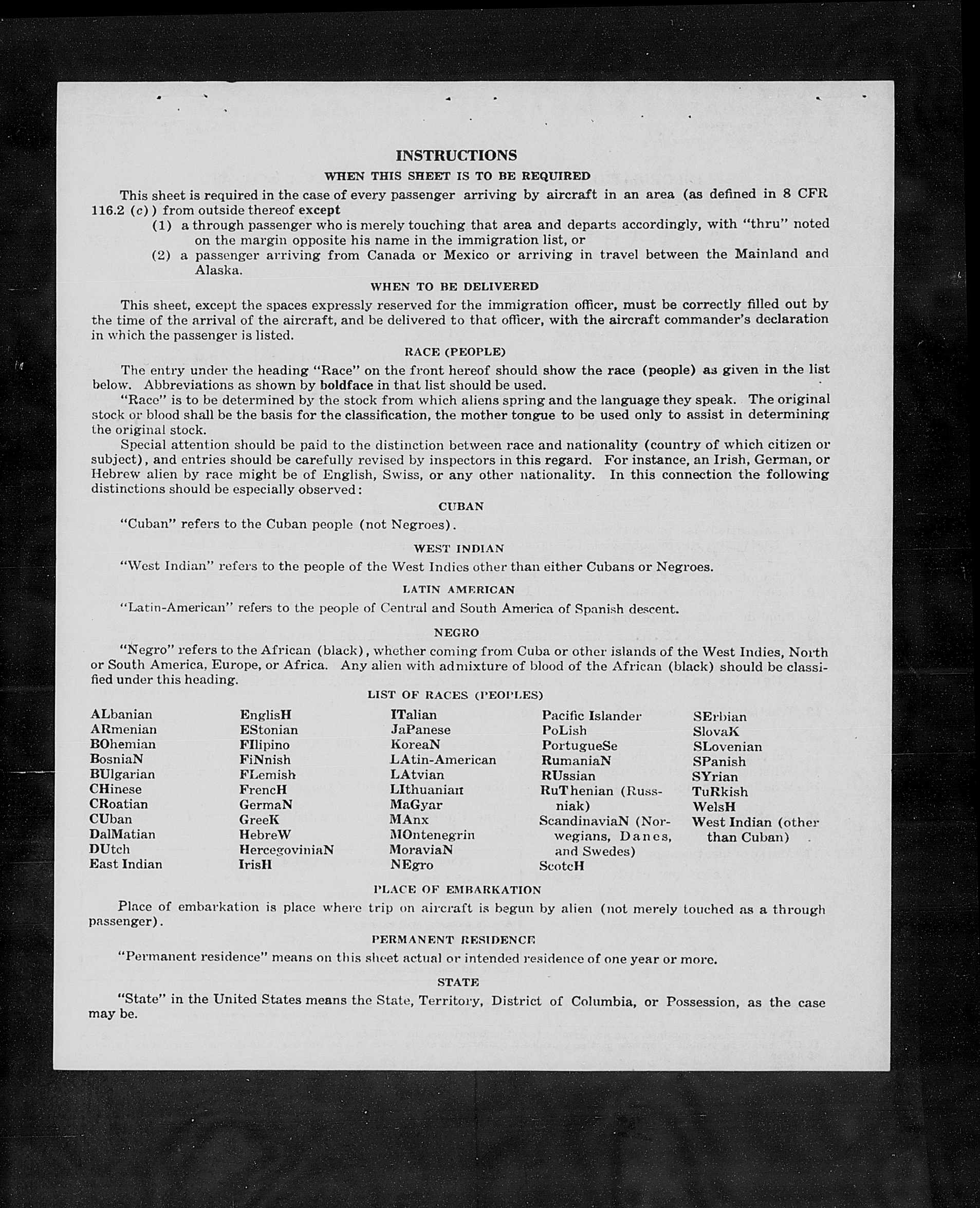 INSTRUCTIONS

WHEN THIS SHEET IS TO BE REQUIRED

This sheet is required in the case of every passenger arriving by aircraft in an area (as defined in 8 CFR 116.2 (c)) from outside thereof except

(1) a through passenger who is merely touching that area and departs accordingly, with "thru" noted on the margin opposite his name in the immigration list, or

(2) a passenger arriving from Canada or Mexico or arriving in travel between the Mainland and Alaska.

WHEN TO BE DELIVERED

This sheet, except the spaces expressly reserved for the immigration officer, must be correctly filled out by the time of the arrival of the aircraft, and be delivered to that officer, with the aircraft commander's declaration in which the passenger is listed.

RACE (PEOPLE)

The entry under the heading "Race" on the front hereof should show the race (people) as given in the list below. Abbreviations as shown by boldface in that list should be used.

"Race" is to be determined by the stock from which aliens spring and the language they speak. The original stock or blood shall be the basis for the classification, the mother tongue to be used only to assist in determining the original stock.

Special attention should be paid to the distinction between race and nationality (country of which citizen or subject), and entries should be carefully revised by inspectors in this regard. For instance, an Irish, German, or Hebrew alien by race might be of English, Swiss, or any other nationality. In this connection the following distinctions should be especially observed:

CUBAN

"Cuban" refers to the Cuban people (not Negroes).

WEST INDIAN

"West Indian" refers to the people of the West Indies other than either Cubans or Negroes.

LATIN AMERICAN

"Latin-American" refers to the people of Central and South America of Spanish descent.

NEGRO

"Negro" refers to the African (black), whether coming from Cuba or other islands of the West Indies, North or South America, Europe, or Africa. Any alien with admixture of blood of the African (black) should be classified under this heading.

LIST OF RACES (PEOPLES)

ALbanian
ARmenian
BOhemian
BosniaN
BUlgarian
CHinese
CRoatian
CUban
DalMatian
DUtch
East Indian

EnglisH
EStonian
FIlipino
FiNnish
FLemish
FrencH
GermaN
GreeK
HebreW
HercegoviniaN
IrisH

ITalian
JaPanese
KoreaN
LAtin-American
LAtvian
LIthuanian
MaGyar
MAnx
MOntenegrin
MoraviaN
NEgro

Pacific Islander
PoLish
PortugueSe
RumaniaN
RUssian
RuThenian (Russniak)
ScandinaviaN (Norwegians, Danes, and Swedes)
ScotcH

SErbian
SlovaK
SLovenian
SPanish
SYrian
TuRkish
WelsH
West Indian (other than Cuban)

PLACE OF EMBARKATION

Place of embarkation is place where trip on aircraft is begun by alien (not merely touched as a through passenger).

PERMANENT RESIDENCE

"Permanent residence" means on this sheet actual or intended residence of one year or more.

STATE

"State" in the United States means the State, Territory, District of Columbia, or Possession, as the case may be.